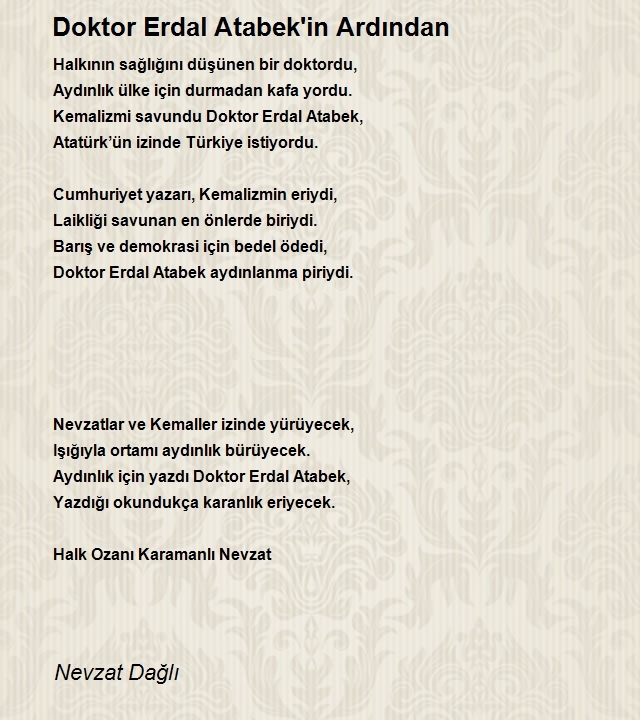 Doktor Erdal Atabek'in Ardından

Halkının sağlığını düşünen bir doktordu,
Aydınlık ülke için durmadan kafa yordu.
Kemalizmi savundu Doktor Erdal Atabek,
Atatürk'ün izinde Türkiye istiyordu.

Cumhuriyet yazarı, Kemalizmin eriydi,
Laikliği savunan en önlerde biriydi.
Barış ve demokrasi için bedel ödedi,
Doktor Erdal Atabek aydınlanma piriydi.

Nevzatlar ve Kemaller izinde yürüyecek,
Işığıyla ortamı aydınlık bürüyecek.
Aydınlık için yazdı Doktor Erdal Atabek,
Yazdığı okundukça karanlık eriyecek.

Halk Ozanı Karamanlı Nevzat

Nevzat Dağlı